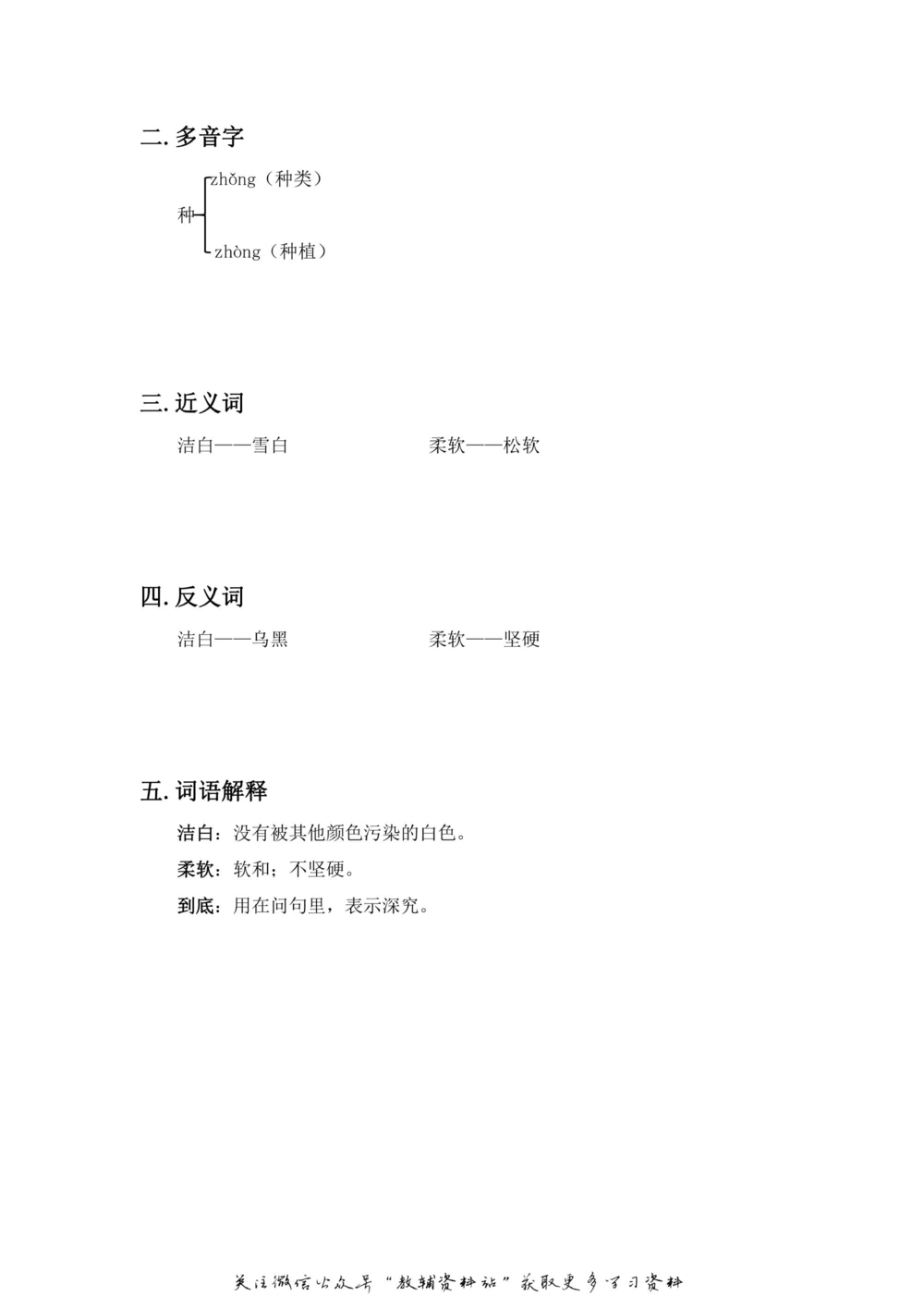 二. 多音字

种 zhǒng（种类）
zhòng（种植）

三. 近义词

洁白——雪白　　柔软——松软

四. 反义词

洁白——乌黑　　柔软——坚硬

五. 词语解释

洁白：没有被其他颜色污染的白色。

柔软：软和；不坚硬。

到底：用在问句里，表示深究。

关注微信公众号“教辅资料站”获取更多学习资料